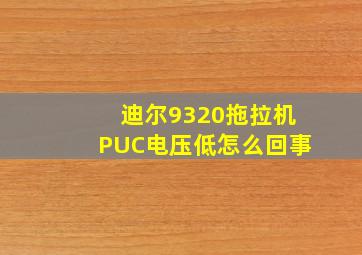 迪尔9320拖拉机
PUC电压低怎么回事